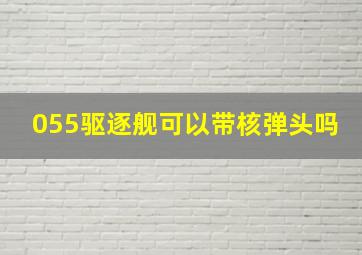 055驱逐舰可以带核弹头吗